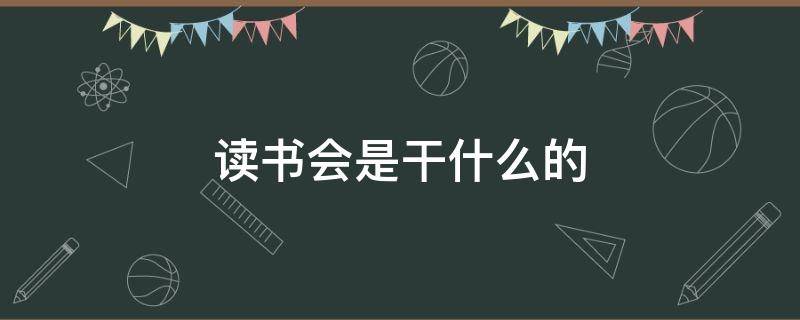 读书会是干什么的